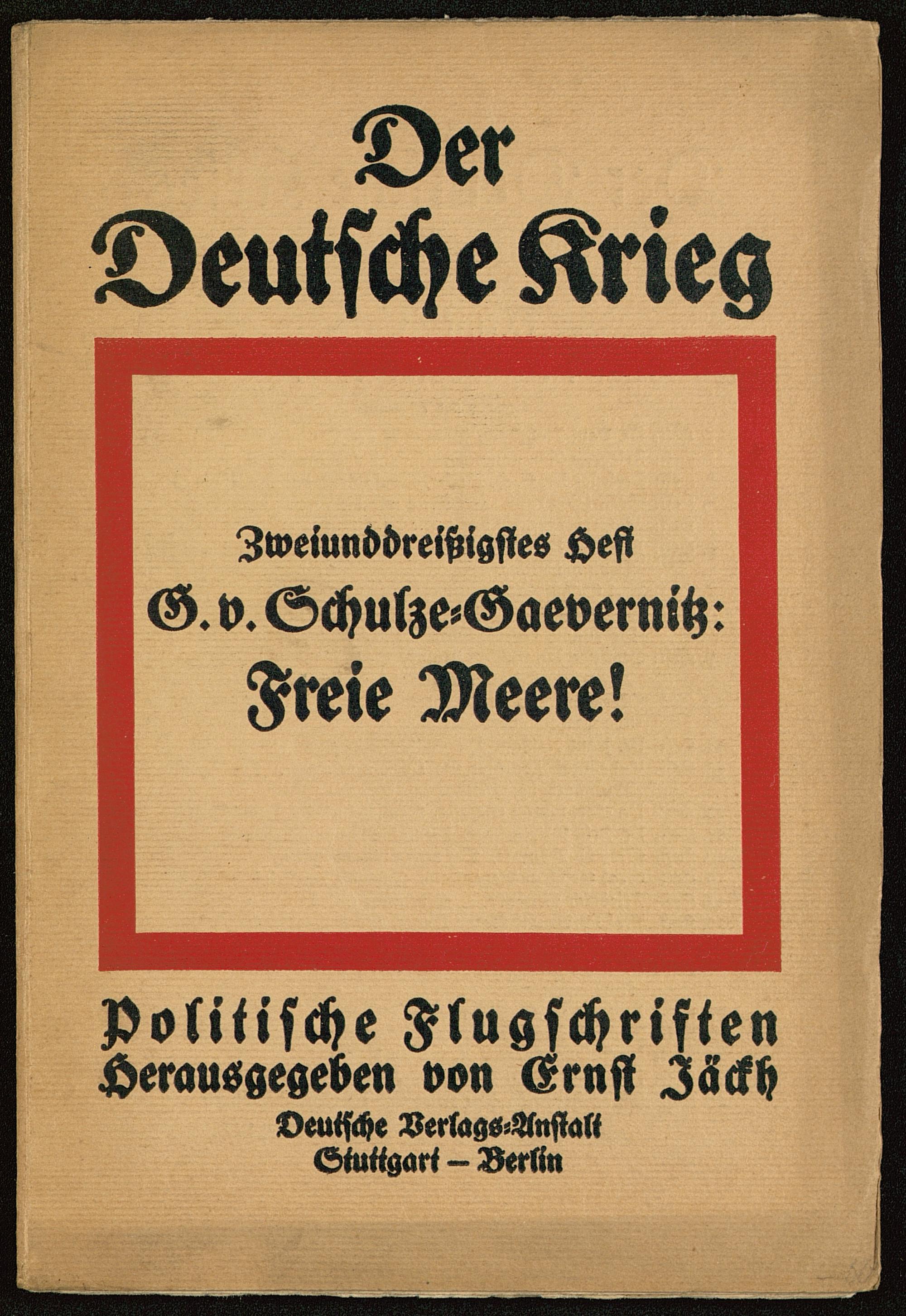 Der Deutsche Krieg

Zweiunddreißigstes Heft

G. v. Schulze-Gaevernitz:

Freie Meere!

Politische Flugschriften
Herausgegeben von Ernst Jäckh

Deutsche Verlags-Anstalt
Stuttgart – Berlin